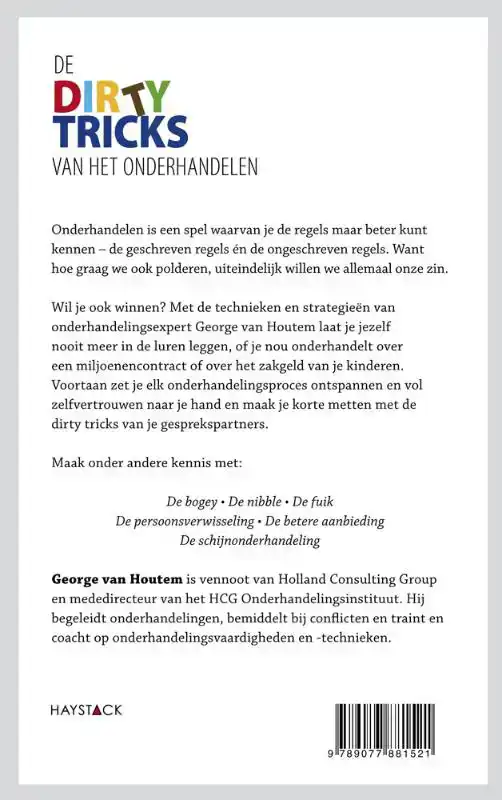 DE
DIRTY
TRICKS
VAN HET ONDERHANDELEN

Onderhandelen is een spel waarvan je de regels maar beter kunt kennen – de geschreven regels én de ongeschreven regels. Want hoe graag we ook polderen, uiteindelijk willen we allemaal onze zin.

Wil je ook winnen? Met de technieken en strategieën van onderhandelingsexpert George van Houtem laat je jezelf nooit meer in de luren leggen, of je nou onderhandelt over een miljoenencontract of over het zakgeld van je kinderen. Voortaan zet je elk onderhandelingsproces ontspannen en vol zelfvertrouwen naar je hand en maak je korte metten met de dirty tricks van je gesprekspartners.

Maak onder andere kennis met:

De bogey • De nibble • De fuik
De persoonsverwisseling • De betere aanbieding
De schijnonderhandeling

George van Houtem is vennoot van Holland Consulting Group en mededirecteur van het HCG Onderhandelingsinstituut. Hij begeleidt onderhandelingen, bemiddelt bij conflicten en traint en coacht op onderhandelingsvaardigheden en -technieken.

HAYSTACK

9 789077 881521